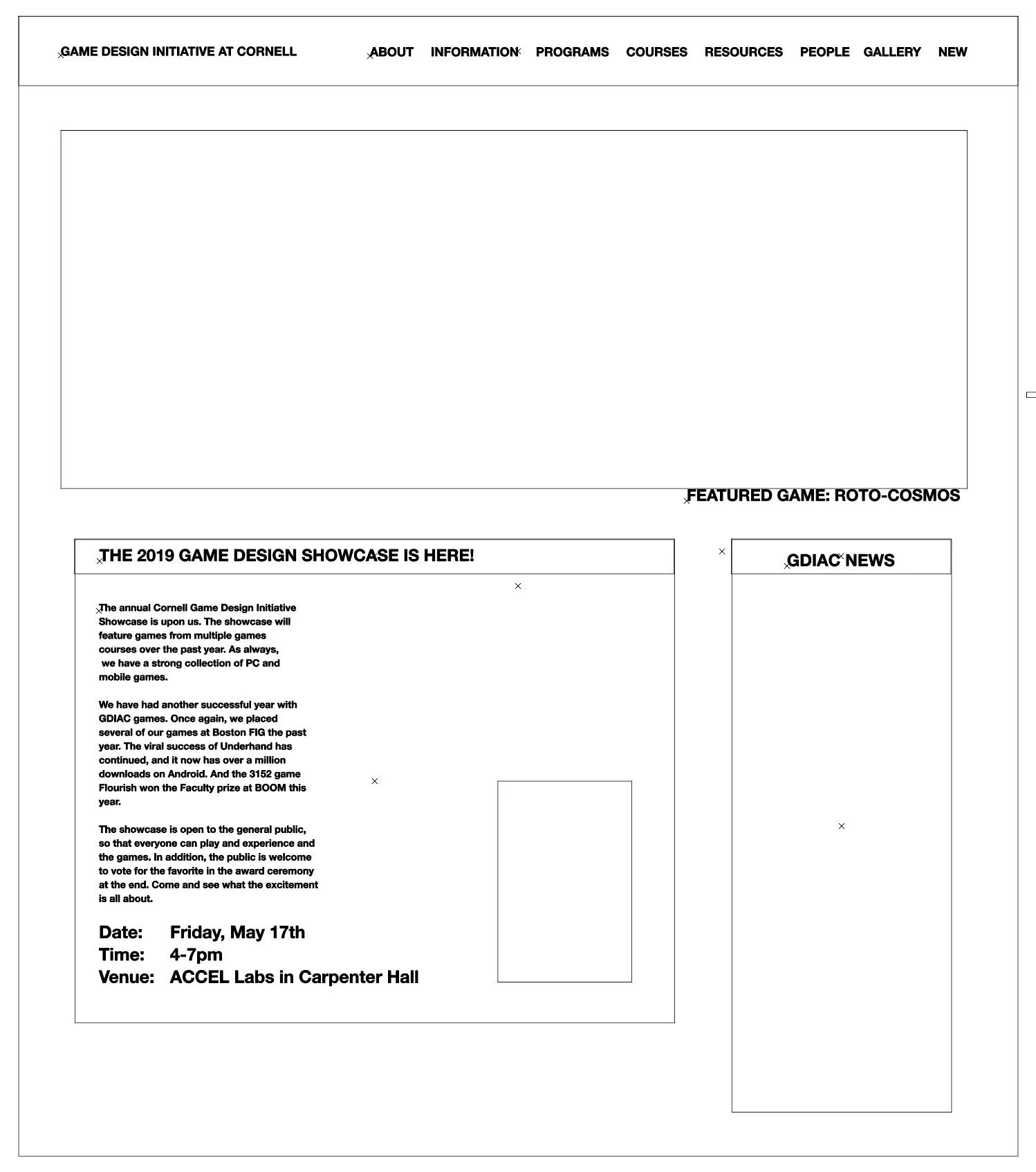 GAME DESIGN INITIATIVE AT CORNELL

ABOUT INFORMATION PROGRAMS COURSES RESOURCES PEOPLE GALLERY NEW

FEATURED GAME: ROTO-COSMOS

THE 2019 GAME DESIGN SHOWCASE IS HERE!

The annual Cornell Game Design Initiative Showcase is upon us. The showcase will feature games from multiple games courses over the past year. As always, we have a strong collection of PC and mobile games.

We have had another successful year with GDIAC games. Once again, we placed several of our games at Boston FIG the past year. The viral success of Underhand has continued, and it now has over a million downloads on Android. And the 3152 game Flourish won the Faculty prize at BOOM this year.

The showcase is open to the general public, so that everyone can play and experience and the games. In addition, the public is welcome to vote for the favorite in the award ceremony at the end. Come and see what the excitement is all about.

Date: Friday, May 17th
Time: 4-7pm
Venue: ACCEL Labs in Carpenter Hall

GDIAC NEWS